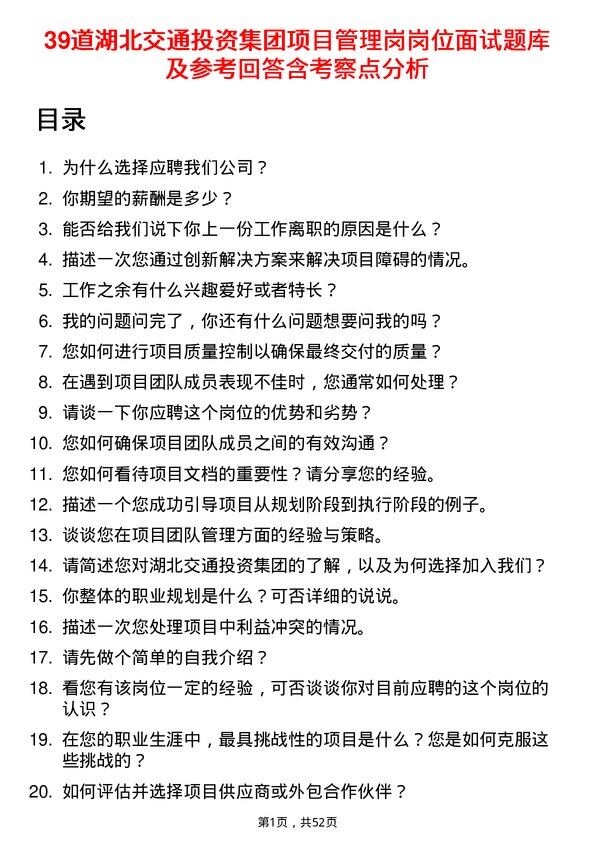 39道湖北交通投资集团项目管理岗岗位面试题库及参考回答含考察点分析

目录

1. 为什么选择应聘我们公司？
2. 你期望的薪酬是多少？
3. 能否给我们说下你上一份工作离职的原因是什么？
4. 描述一次您通过创新解决方案来解决项目障碍的情况。
5. 工作之余有什么兴趣爱好或者特长？
6. 我的问题问完了，你还有什么问题想要问我的吗？
7. 您如何进行项目质量控制以确保最终交付的质量？
8. 在遇到项目团队成员表现不佳时，您通常如何处理？
9. 请谈一下你应聘这个岗位的优势和劣势？
10. 您如何确保项目团队成员之间的有效沟通？
11. 您如何看待项目文档的重要性？请分享您的经验。
12. 描述一个您成功引导项目从规划阶段到执行阶段的例子。
13. 谈谈您在项目团队管理方面的经验与策略。
14. 请简述您对湖北交通投资集团的了解，以及为何选择加入我们？
15. 你整体的职业规划是什么？可否详细的说说。
16. 描述一次您处理项目中利益冲突的情况。
17. 请先做个简单的自我介绍？
18. 看您有该岗位一定的经验，可否谈谈你对目前应聘的这个岗位的认识？
19. 在您的职业生涯中，最具挑战性的项目是什么？您是如何克服这些挑战的？
20. 如何评估并选择项目供应商或外包合作伙伴？

第1页，共52页